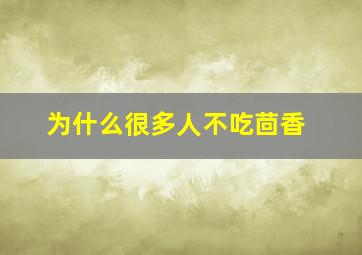 为什么很多人不吃茴香